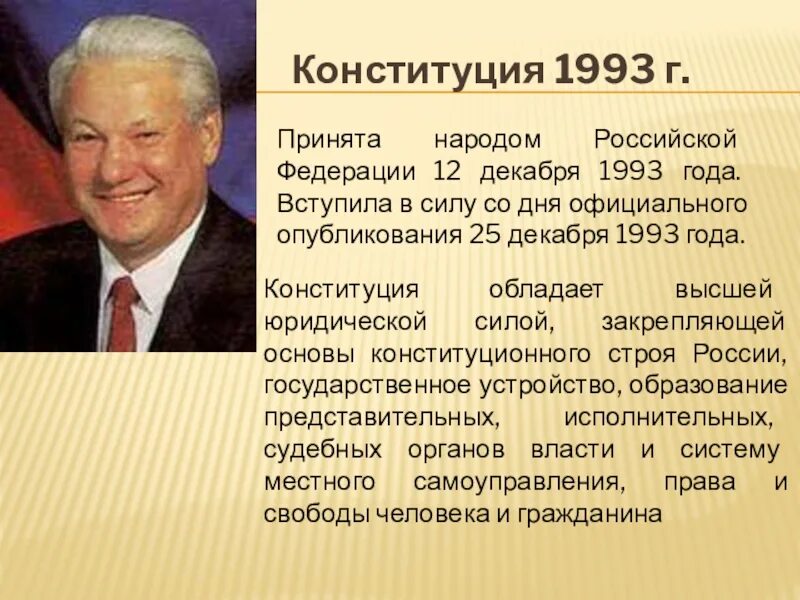 Конституция 1993 г.

Принята народом Российской Федерации 12 декабря 1993 года. Вступила в силу со дня официального опубликования 25 декабря 1993 года.

Конституция обладает высшей юридической силой, закрепляющей основы конституционного строя России, государственное устройство, образование представительных, исполнительных, судебных органов власти и систему местного самоуправления, права и свободы человека и гражданина